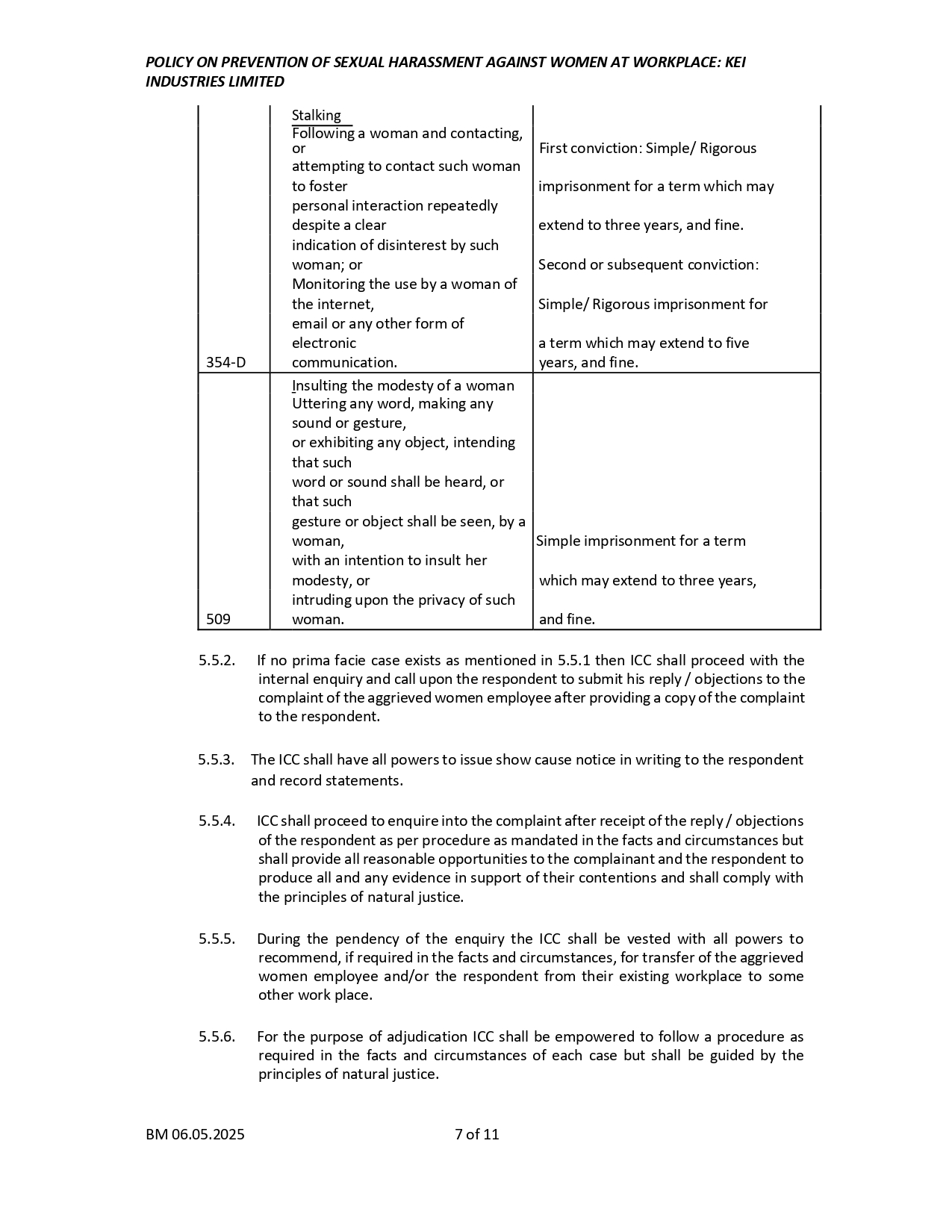 POLICY ON PREVENTION OF SEXUAL HARASSMENT AGAINST WOMEN AT WORKPLACE: KEI INDUSTRIES LIMITED

| | | |
|---|---|---|
| 354-D | Stalking Following a woman and contacting, or attempting to contact such woman to foster personal interaction repeatedly despite a clear indication of disinterest by such woman; or Monitoring the use by a woman of the internet, email or any other form of electronic communication. | First conviction: Simple/ Rigorous imprisonment for a term which may extend to three years, and fine. Second or subsequent conviction: Simple/ Rigorous imprisonment for a term which may extend to five years, and fine. |
| 509 | Insulting the modesty of a woman Uttering any word, making any sound or gesture, or exhibiting any object, intending that such word or sound shall be heard, or that such gesture or object shall be seen, by a woman, with an intention to insult her modesty, or intruding upon the privacy of such woman. | Simple imprisonment for a term which may extend to three years, and fine. |

5.5.2. If no prima facie case exists as mentioned in 5.5.1 then ICC shall proceed with the internal enquiry and call upon the respondent to submit his reply / objections to the complaint of the aggrieved women employee after providing a copy of the complaint to the respondent.

5.5.3. The ICC shall have all powers to issue show cause notice in writing to the respondent and record statements.

5.5.4. ICC shall proceed to enquire into the complaint after receipt of the reply / objections of the respondent as per procedure as mandated in the facts and circumstances but shall provide all reasonable opportunities to the complainant and the respondent to produce all and any evidence in support of their contentions and shall comply with the principles of natural justice.

5.5.5. During the pendency of the enquiry the ICC shall be vested with all powers to recommend, if required in the facts and circumstances, for transfer of the aggrieved women employee and/or the respondent from their existing workplace to some other work place.

5.5.6. For the purpose of adjudication ICC shall be empowered to follow a procedure as required in the facts and circumstances of each case but shall be guided by the principles of natural justice.

BM 06.05.2025 7 of 11